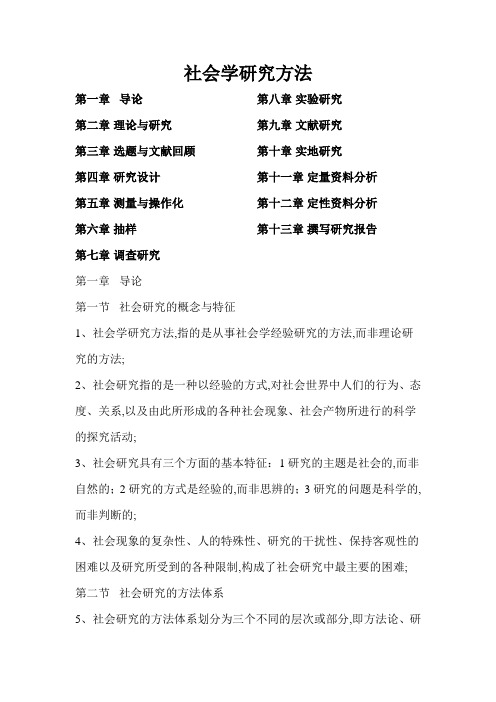 社会学研究方法

第一章 导论

第二章 理论与研究

第三章 选题与文献回顾

第四章 研究设计

第五章 测量与操作化

第六章 抽样

第七章 调查研究

第八章 实验研究

第九章 文献研究

第十章 实地研究

第十一章 定量资料分析

第十二章 定性资料分析

第十三章 撰写研究报告

第一章 导论

第一节 社会研究的概念与特征

1、社会学研究方法,指的是从事社会学经验研究的方法,而非理论研究的方法;

2、社会研究指的是一种以经验的方式,对社会世界中人们的行为、态度、关系,以及由此所形成的各种社会现象、社会产物所进行的科学的探究活动;

3、社会研究具有三个方面的基本特征:1 研究的主题是社会的,而非自然的;2 研究的方式是经验的,而非思辨的;3 研究的问题是科学的,而非判断的;

4、社会现象的复杂性、人的特殊性、研究的干扰性、保持客观性的困难以及研究所受到的各种限制,构成了社会研究中最主要的困难;

第二节 社会研究的方法体系

5、社会研究的方法体系划分为三个不同的层次或部分,即方法论、研